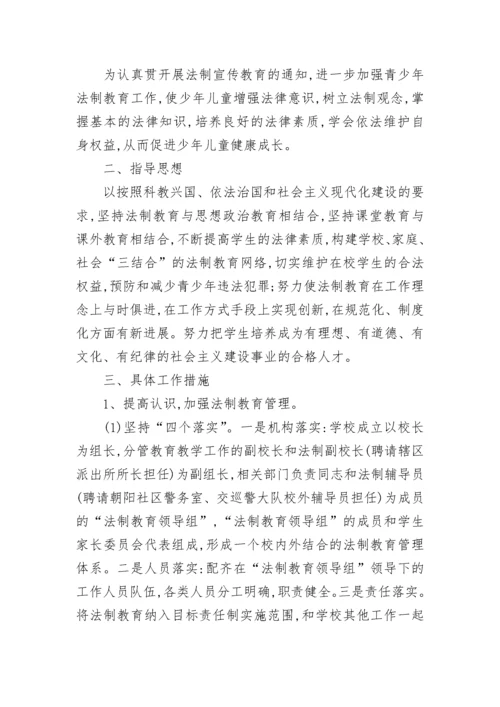 为认真贯开展法制宣传教育的通知，进一步加强青少年法制教育工作，使少年儿童增强法律意识，树立法制观念，掌握基本的法律知识，培养良好的法律素质，学会依法维护自身权益，从而促进少年儿童健康成长。

二、指导思想

以按照科教兴国、依法治国和社会主义现代化建设的要求，坚持法制教育与思想政治教育相结合，坚持课堂教育与课外教育相结合，不断提高学生的法律素质，构建学校、家庭、社会“三结合”的法制教育网络，切实维护在校学生的合法权益，预防和减少青少年违法犯罪；努力使法制教育在工作理念上与时俱进，在工作方式手段上实现创新，在规范化、制度化方面有新进展。努力把学生培养成为有理想、有道德、有文化、有纪律的社会主义建设事业的合格人才。

三、具体工作措施

1、提高认识，加强法制教育管理。

(1)坚持“四个落实”。一是机构落实：学校成立以校长为组长，分管教育教学工作的副校长和法制副校长(聘请辖区派出所所长担任)为副组长，相关部门负责同志和法制辅导员(聘请朝阳社区警务室、交巡警大队校外辅导员担任)为成员的“法制教育领导组”，“法制教育领导组”的成员和学生家长委员会代表组成，形成一个校内外结合的法制教育管理体系。二是人员落实：配齐在“法制教育领导组”领导下的工作人员队伍，各类人员分工明确，职责健全。三是责任落实。将法制教育纳入目标责任制实施范围，和学校其他工作一起